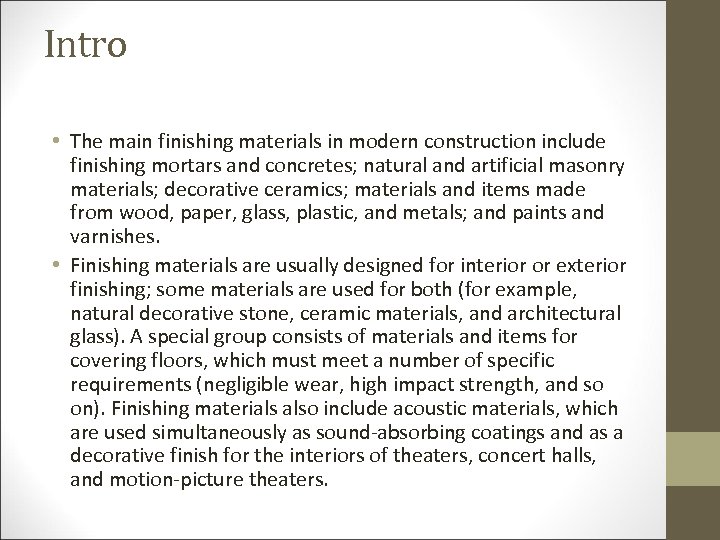 Intro

• The main finishing materials in modern construction include finishing mortars and concretes; natural and artificial masonry materials; decorative ceramics; materials and items made from wood, paper, glass, plastic, and metals; and paints and varnishes.

• Finishing materials are usually designed for interior or exterior finishing; some materials are used for both (for example, natural decorative stone, ceramic materials, and architectural glass). A special group consists of materials and items for covering floors, which must meet a number of specific requirements (negligible wear, high impact strength, and so on). Finishing materials also include acoustic materials, which are used simultaneously as sound-absorbing coatings and as a decorative finish for the interiors of theaters, concert halls, and motion-picture theaters.